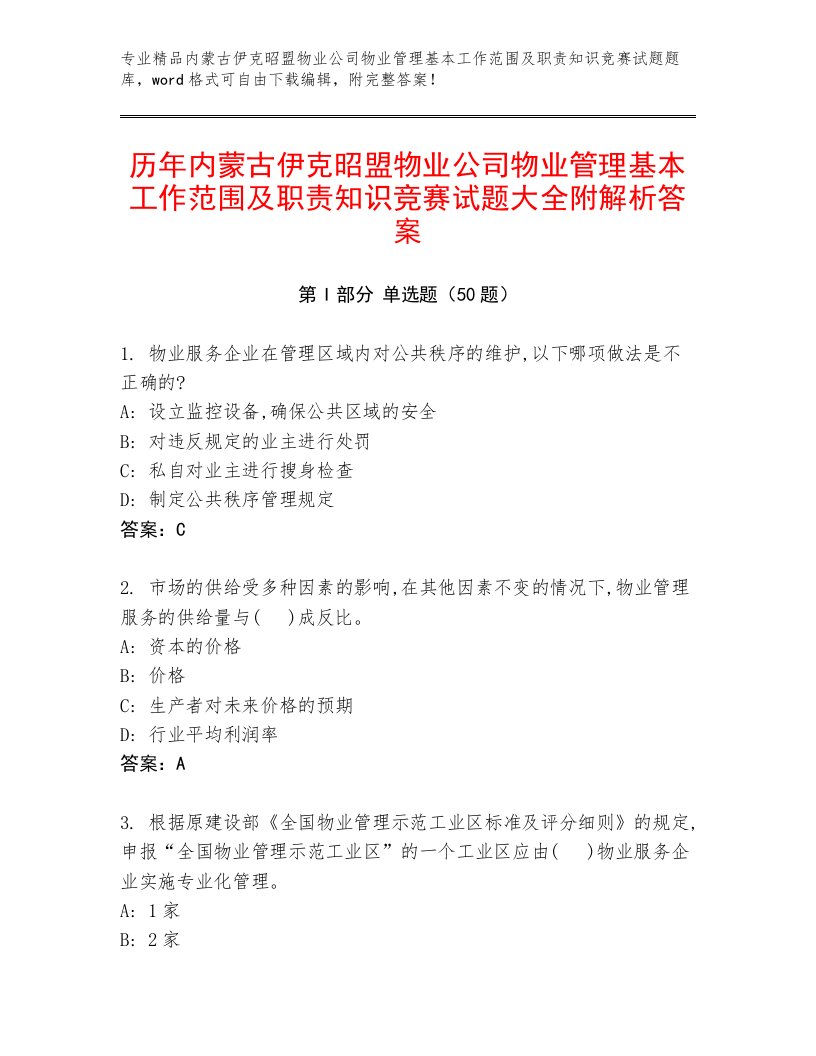 专业精品内蒙古伊克昭盟物业公司物业管理基本工作范围及职责知识竞赛试题题库，word格式可自由下载编辑，附完整答案！

历年内蒙古伊克昭盟物业公司物业管理基本工作范围及职责知识竞赛试题大全附解析答案

第Ⅰ部分 单选题（50题）

1. 物业服务企业在管理区域内对公共秩序的维护,以下哪项做法是不正确的?
A: 设立监控设备,确保公共区域的安全
B: 对违反规定的业主进行处罚
C: 私自对业主进行搜身检查
D: 制定公共秩序管理规定
答案：C

2. 市场的供给受多种因素的影响,在其他因素不变的情况下,物业管理服务的供给量与(    )成反比。
A: 资本的价格
B: 价格
C: 生产者对未来价格的预期
D: 行业平均利润率
答案：A

3. 根据原建设部《全国物业管理示范工业区标准及评分细则》的规定,申报“全国物业管理示范工业区”的一个工业区应由(    )物业服务企业实施专业化管理。
A: 1家
B: 2家